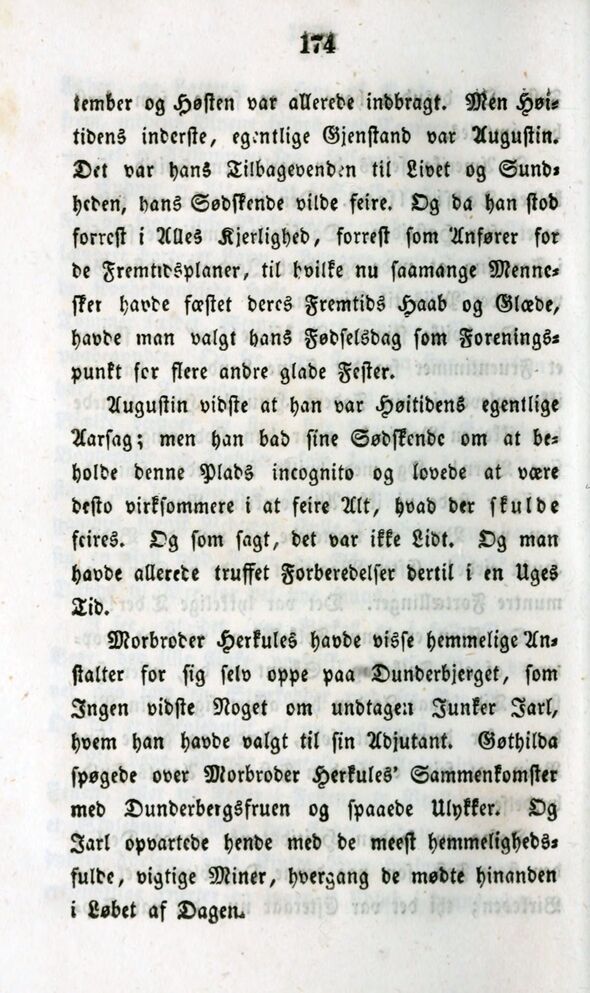 174

tember og Høsten var allerede indbragt. Men Høitidens inderste, egentlige Gjenstand var Augustin. Det var hans Tilbagevenden til Livet og Sundheden, hans Sødskende vilde feire. Og da han stod forrest i Alles Kjerlighed, forrest som Anfører for de Fremtidsplaner, til hvilke nu saamange Mennesker havde fæstet deres Fremtids Haab og Glæde, havde man valgt hans Fødselsdag som Foreningspunkt for flere andre glade Fester.

Augustin vidste at han var Høitidens egentlige Aarsag; men han bad sine Sødskende om at beholde denne Plads incognito og lovede at være desto virksommere i at feire Alt, hvad der skulde feires. Og som sagt, det var ikke Lidt. Og man havde allerede truffet Forberedelser dertil i en Uges Tid.

Morbroder Herkules havde visse hemmelige Anstalter for sig selv oppe paa Dunderbjerget, som Ingen vidste Noget om undtagen Junker Jarl, hvem han havde valgt til sin Adjutant. Gøthilda spøgede over Morbroder Herkules' Sammenkomster med Dunderbergsfruen og spaaede Ulykker. Og Jarl opvartede hende med de meest hemmelighedsfulde, vigtige Miner, hvergang de mødte hinanden i Løbet af Dagen.